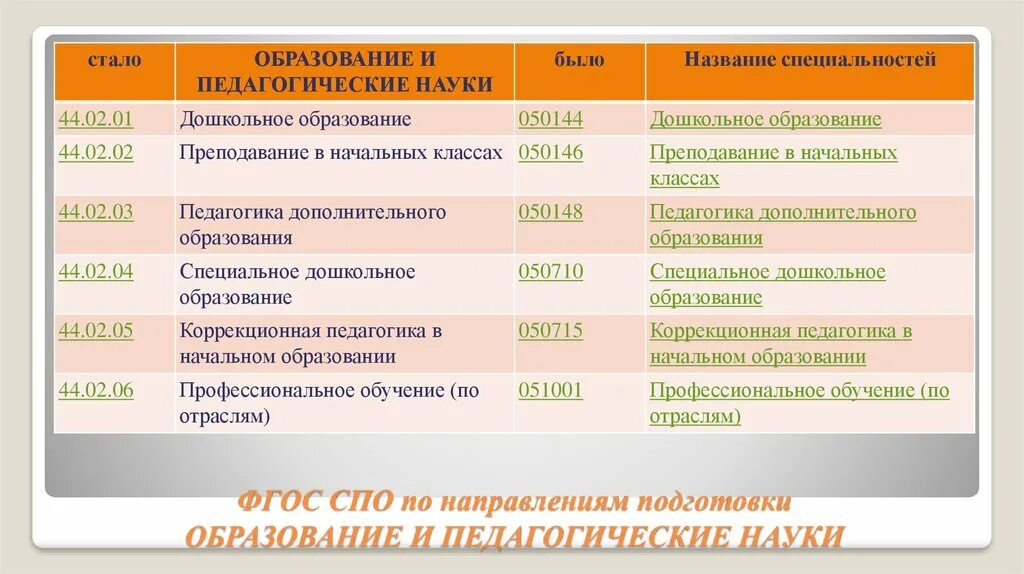 | стало | ОБРАЗОВАНИЕ И ПЕДАГОГИЧЕСКИЕ НАУКИ | было | Название специальностей |
|---|---|---|---|
| 44.02.01 | Дошкольное образование | 050144 | Дошкольное образование |
| 44.02.02 | Преподавание в начальных классах | 050146 | Преподавание в начальных классах |
| 44.02.03 | Педагогика дополнительного образования | 050148 | Педагогика дополнительного образования |
| 44.02.04 | Специальное дошкольное образование | 050710 | Специальное дошкольное образование |
| 44.02.05 | Коррекционная педагогика в начальном образовании | 050715 | Коррекционная педагогика в начальном образовании |
| 44.02.06 | Профессиональное обучение (по отраслям) | 051001 | Профессиональное обучение (по отраслям) |

ФГОС СПО по направлениям подготовки
ОБРАЗОВАНИЕ И ПЕДАГОГИЧЕСКИЕ НАУКИ